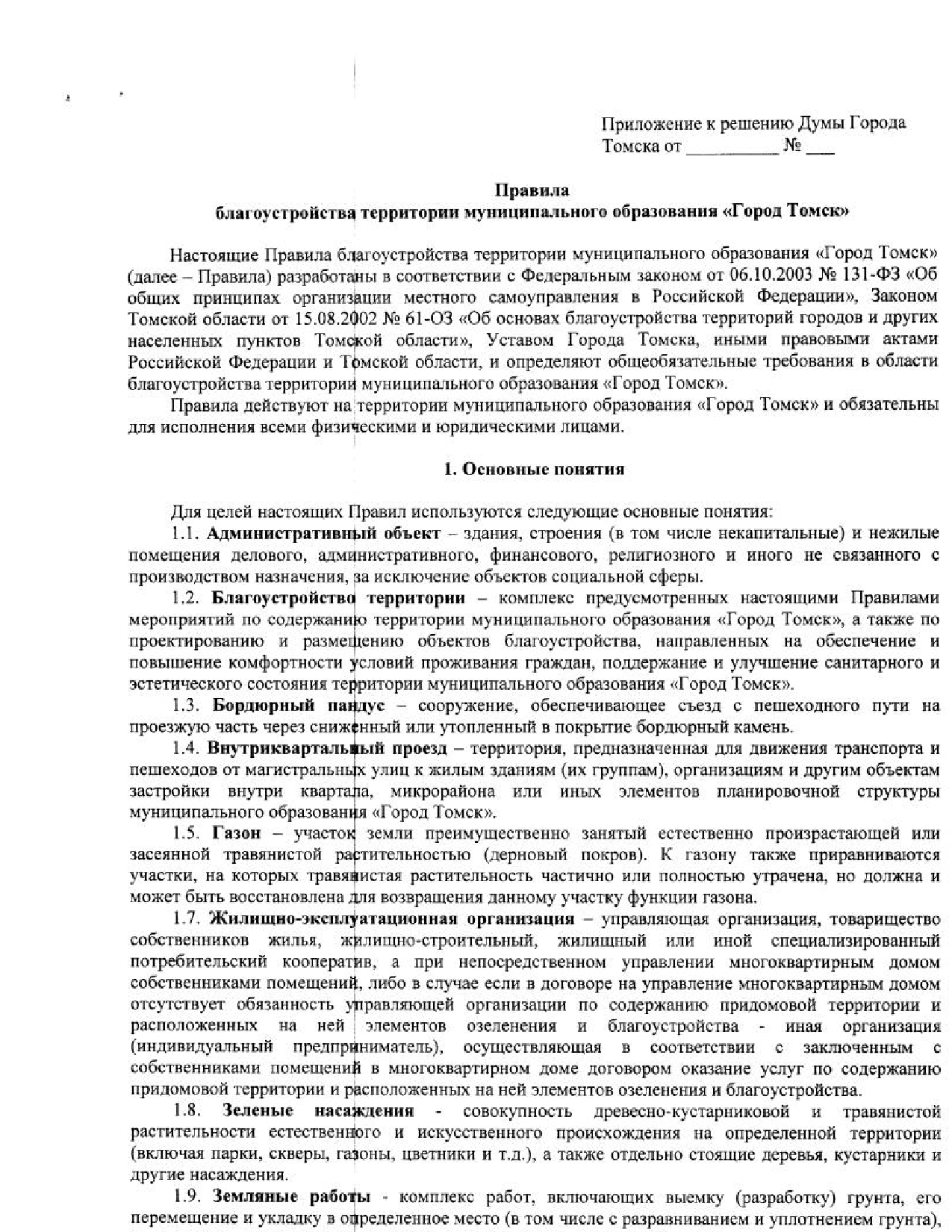 Приложение к решению Думы Города Томска от __________ № ___

Правила
благоустройства территории муниципального образования «Город Томск»

Настоящие Правила благоустройства территории муниципального образования «Город Томск» (далее – Правила) разработаны в соответствии с Федеральным законом от 06.10.2003 № 131-ФЗ «Об общих принципах организации местного самоуправления в Российской Федерации», Законом Томской области от 15.08.2002 № 61-ОЗ «Об основах благоустройства территорий городов и других населенных пунктов Томской области», Уставом Города Томска, иными правовыми актами Российской Федерации и Томской области, и определяют общеобязательные требования в области благоустройства территории муниципального образования «Город Томск».

Правила действуют на территории муниципального образования «Город Томск» и обязательны для исполнения всеми физическими и юридическими лицами.

1. Основные понятия

Для целей настоящих Правил используются следующие основные понятия:

1.1. Административный объект – здания, строения (в том числе некапитальные) и нежилые помещения делового, административного, финансового, религиозного и иного не связанного с производством назначения, за исключение объектов социальной сферы.

1.2. Благоустройство территории – комплекс предусмотренных настоящими Правилами мероприятий по содержанию территории муниципального образования «Город Томск», а также по проектированию и размещению объектов благоустройства, направленных на обеспечение и повышение комфортности условий проживания граждан, поддержание и улучшение санитарного и эстетического состояния территории муниципального образования «Город Томск».

1.3. Бордюрный пандус – сооружение, обеспечивающее съезд с пешеходного пути на проезжую часть через сниженный или утопленный в покрытие бордюрный камень.

1.4. Внутриквартальный проезд – территория, предназначенная для движения транспорта и пешеходов от магистральных улиц к жилым зданиям (их группам), организациям и другим объектам застройки внутри квартала, микрорайона или иных элементов планировочной структуры муниципального образования «Город Томск».

1.5. Газон – участок земли преимущественно занятый естественно произрастающей или засеянной травянистой растительностью (дерновый покров). К газону также приравниваются участки, на которых травянистая растительность частично или полностью утрачена, но должна и может быть восстановлена для возвращения данному участку функции газона.

1.7. Жилищно-эксплуатационная организация – управляющая организация, товарищество собственников жилья, жилищно-строительный, жилищный или иной специализированный потребительский кооператив, а при непосредственном управлении многоквартирным домом собственниками помещений, либо в случае если в договоре на управление многоквартирным домом отсутствует обязанность управляющей организации по содержанию придомовой территории и расположенных на ней элементов озеленения и благоустройства - иная организация (индивидуальный предприниматель), осуществляющая в соответствии с заключенным с собственниками помещений в многоквартирном доме договором оказание услуг по содержанию придомовой территории и расположенных на ней элементов озеленения и благоустройства.

1.8. Зеленые насаждения - совокупность древесно-кустарниковой и травянистой растительности естественного и искусственного происхождения на определенной территории (включая парки, скверы, газоны, цветники и т.д.), а также отдельно стоящие деревья, кустарники и другие насаждения.

1.9. Земляные работы - комплекс работ, включающих выемку (разработку) грунта, его перемещение и укладку в определенное место (в том числе с разравниванием и уплотнением грунта),